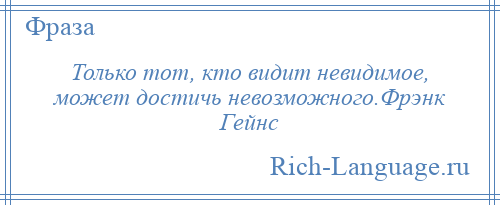 Фраза

Только тот, кто видит невидимое, может достичь невозможного.Фрэнк Гейнс

Rich-Language.ru